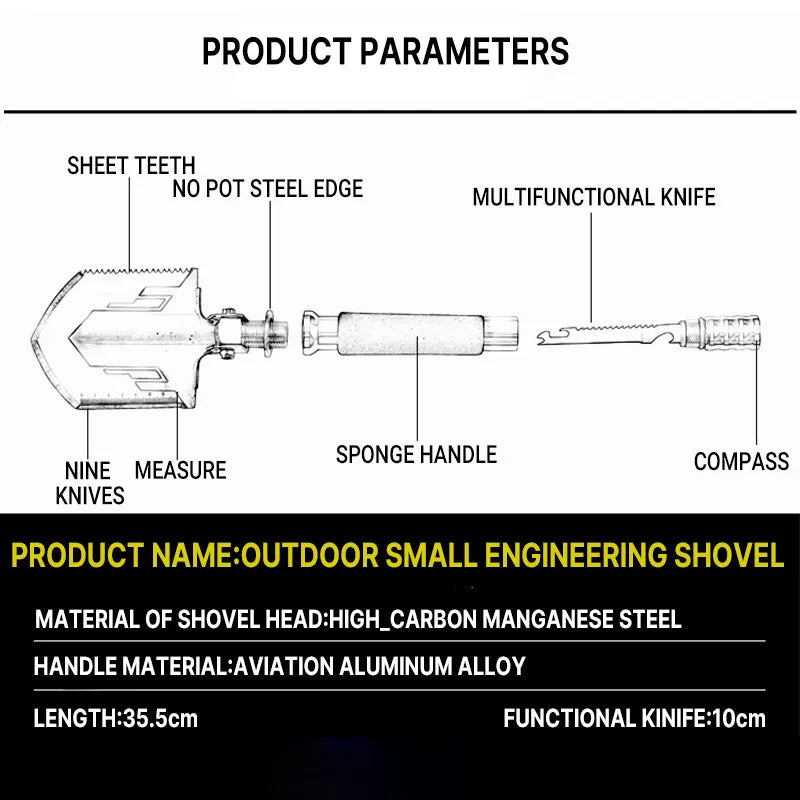 PRODUCT PARAMETERS

SHEET TEETH

NO POT STEEL EDGE

MULTIFUNCTIONAL KNIFE

NINE KNIVES

MEASURE

SPONGE HANDLE

COMPASS

PRODUCT NAME:OUTDOOR SMALL ENGINEERING SHOVEL

MATERIAL OF SHOVEL HEAD:HIGH_CARBON MANGANESE STEEL

HANDLE MATERIAL:AVIATION ALUMINUM ALLOY

LENGTH:35.5cm

FUNCTIONAL KINIFE:10cm